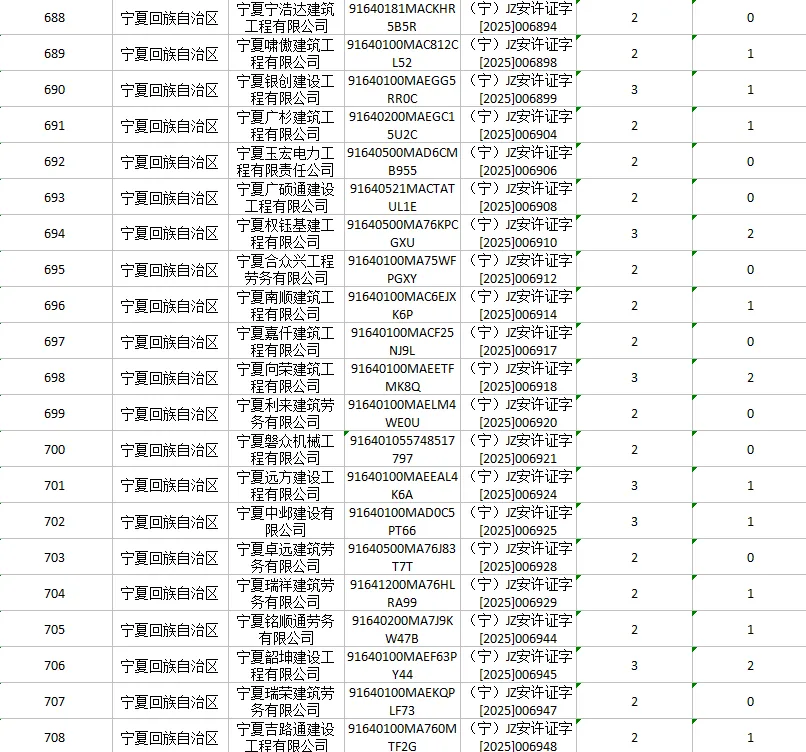 | 688 | 宁夏回族自治区 | 宁夏宁浩达建筑工程有限公司 | 91640181MACKHR5B5R | （宁）JZ安许证字[2025]006894 | 2 | 0 |
|---|---|---|---|---|---|---|
| 689 | 宁夏回族自治区 | 宁夏啸傲建筑工程有限公司 | 91640100MAC812CL52 | （宁）JZ安许证字[2025]006898 | 2 | 1 |
| 690 | 宁夏回族自治区 | 宁夏银创建设工程有限公司 | 91640100MAEGG5RR0C | （宁）JZ安许证字[2025]006899 | 3 | 1 |
| 691 | 宁夏回族自治区 | 宁夏广杉建筑工程有限公司 | 91640200MAEGC15U2C | （宁）JZ安许证字[2025]006904 | 2 | 1 |
| 692 | 宁夏回族自治区 | 宁夏玉宏电力工程有限责任公司 | 91640500MAD6CMB955 | （宁）JZ安许证字[2025]006906 | 2 | 0 |
| 693 | 宁夏回族自治区 | 宁夏广硕通建设工程有限公司 | 91640521MACTATUL1E | （宁）JZ安许证字[2025]006908 | 2 | 0 |
| 694 | 宁夏回族自治区 | 宁夏权钰基建工程有限公司 | 91640500MA76KPCGXU | （宁）JZ安许证字[2025]006910 | 3 | 2 |
| 695 | 宁夏回族自治区 | 宁夏合众兴工程劳务有限公司 | 91640100MA75WFPGXY | （宁）JZ安许证字[2025]006912 | 2 | 0 |
| 696 | 宁夏回族自治区 | 宁夏南顺建筑工程有限公司 | 91640100MAC6EJXK6P | （宁）JZ安许证字[2025]006914 | 2 | 1 |
| 697 | 宁夏回族自治区 | 宁夏嘉仟建筑工程有限公司 | 91640100MACF25NJ9L | （宁）JZ安许证字[2025]006917 | 2 | 0 |
| 698 | 宁夏回族自治区 | 宁夏向荣建筑工程有限公司 | 91640100MAEETFMK8Q | （宁）JZ安许证字[2025]006918 | 3 | 2 |
| 699 | 宁夏回族自治区 | 宁夏利来建筑劳务有限公司 | 91640100MAELM4WE0U | （宁）JZ安许证字[2025]006920 | 2 | 0 |
| 700 | 宁夏回族自治区 | 宁夏磐众机械工程有限公司 | 916401055748517797 | （宁）JZ安许证字[2025]006921 | 2 | 0 |
| 701 | 宁夏回族自治区 | 宁夏远方建设工程有限公司 | 91640100MAEEAL4K6A | （宁）JZ安许证字[2025]006924 | 3 | 1 |
| 702 | 宁夏回族自治区 | 宁夏中邺建设有限公司 | 91640100MAD0C5PT66 | （宁）JZ安许证字[2025]006925 | 3 | 1 |
| 703 | 宁夏回族自治区 | 宁夏卓远建筑劳务有限公司 | 91640500MA76J83T7T | （宁）JZ安许证字[2025]006928 | 2 | 0 |
| 704 | 宁夏回族自治区 | 宁夏瑞祥建筑劳务有限公司 | 91641200MA76HLRA99 | （宁）JZ安许证字[2025]006929 | 2 | 1 |
| 705 | 宁夏回族自治区 | 宁夏铭顺通劳务有限公司 | 91640200MA7J9KW47B | （宁）JZ安许证字[2025]006944 | 2 | 1 |
| 706 | 宁夏回族自治区 | 宁夏韶坤建设工程有限公司 | 91640100MAEF63PY44 | （宁）JZ安许证字[2025]006945 | 3 | 2 |
| 707 | 宁夏回族自治区 | 宁夏瑞荣建筑劳务有限公司 | 91640100MAEKQPLF73 | （宁）JZ安许证字[2025]006947 | 2 | 0 |
| 708 | 宁夏回族自治区 | 宁夏吉路通建设工程有限公司 | 91640100MA760MTF2G | （宁）JZ安许证字[2025]006948 | 2 | 1 |